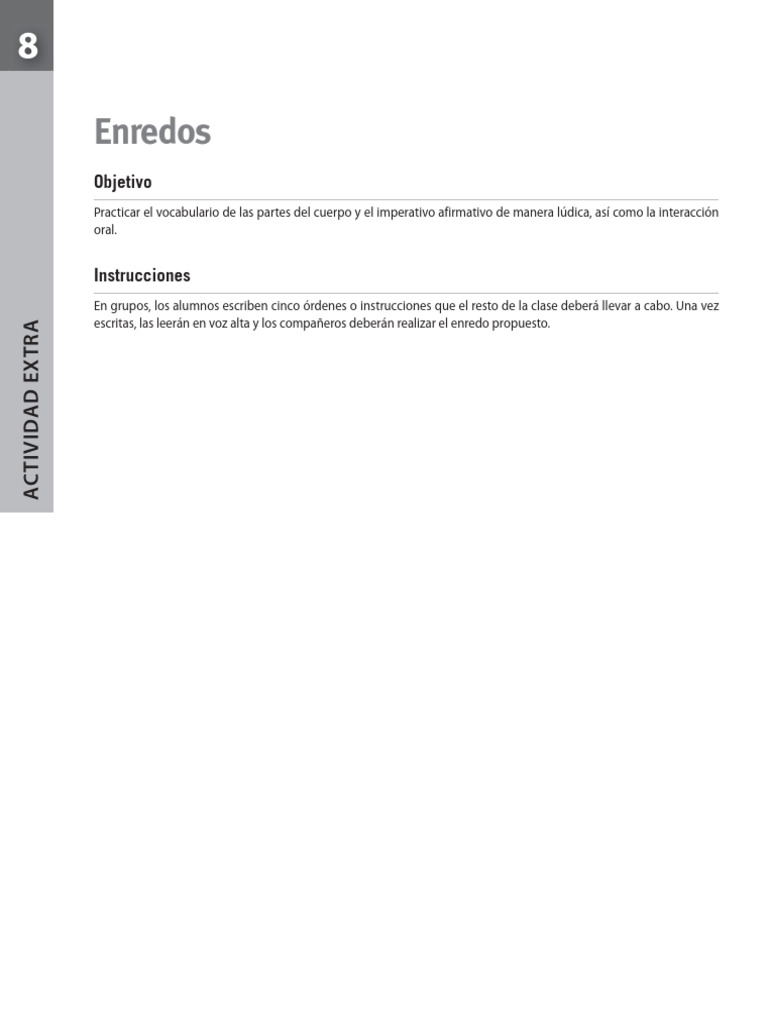 8

ACTIVIDAD EXTRA

Enredos

Objetivo

Practicar el vocabulario de las partes del cuerpo y el imperativo afirmativo de manera lúdica, así como la interacción oral.

Instrucciones

En grupos, los alumnos escriben cinco órdenes o instrucciones que el resto de la clase deberá llevar a cabo. Una vez escritas, las leerán en voz alta y los compañeros deberán realizar el enredo propuesto.